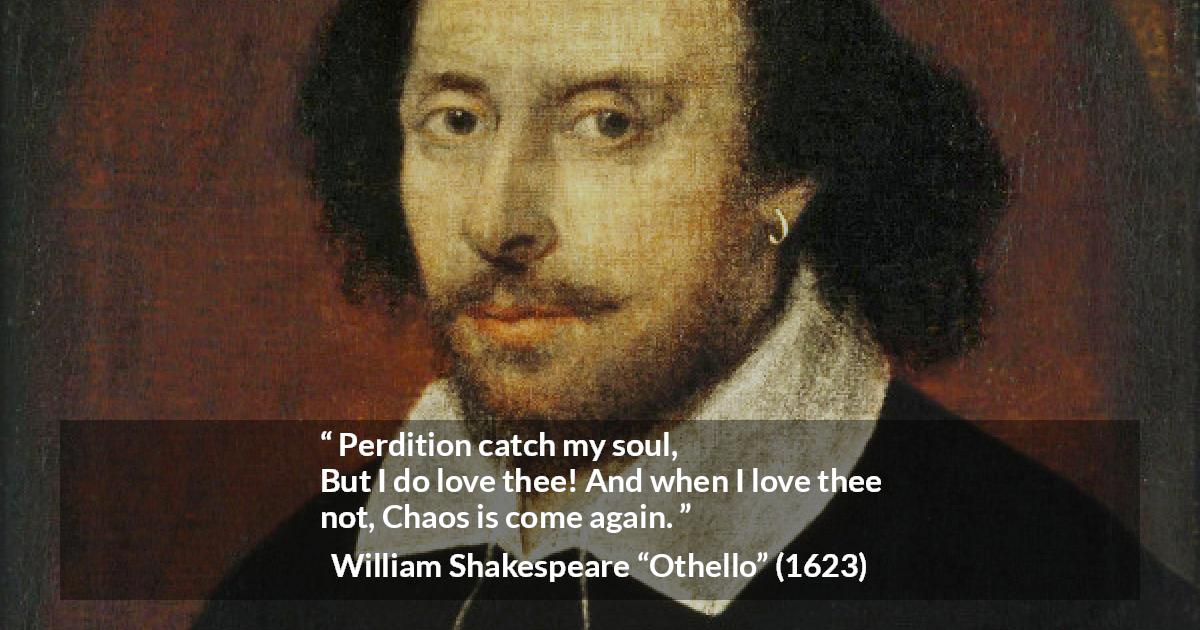 “ Perdition catch my soul,
But I do love thee! And when I love thee not, Chaos is come again. ”

William Shakespeare “Othello” (1623)